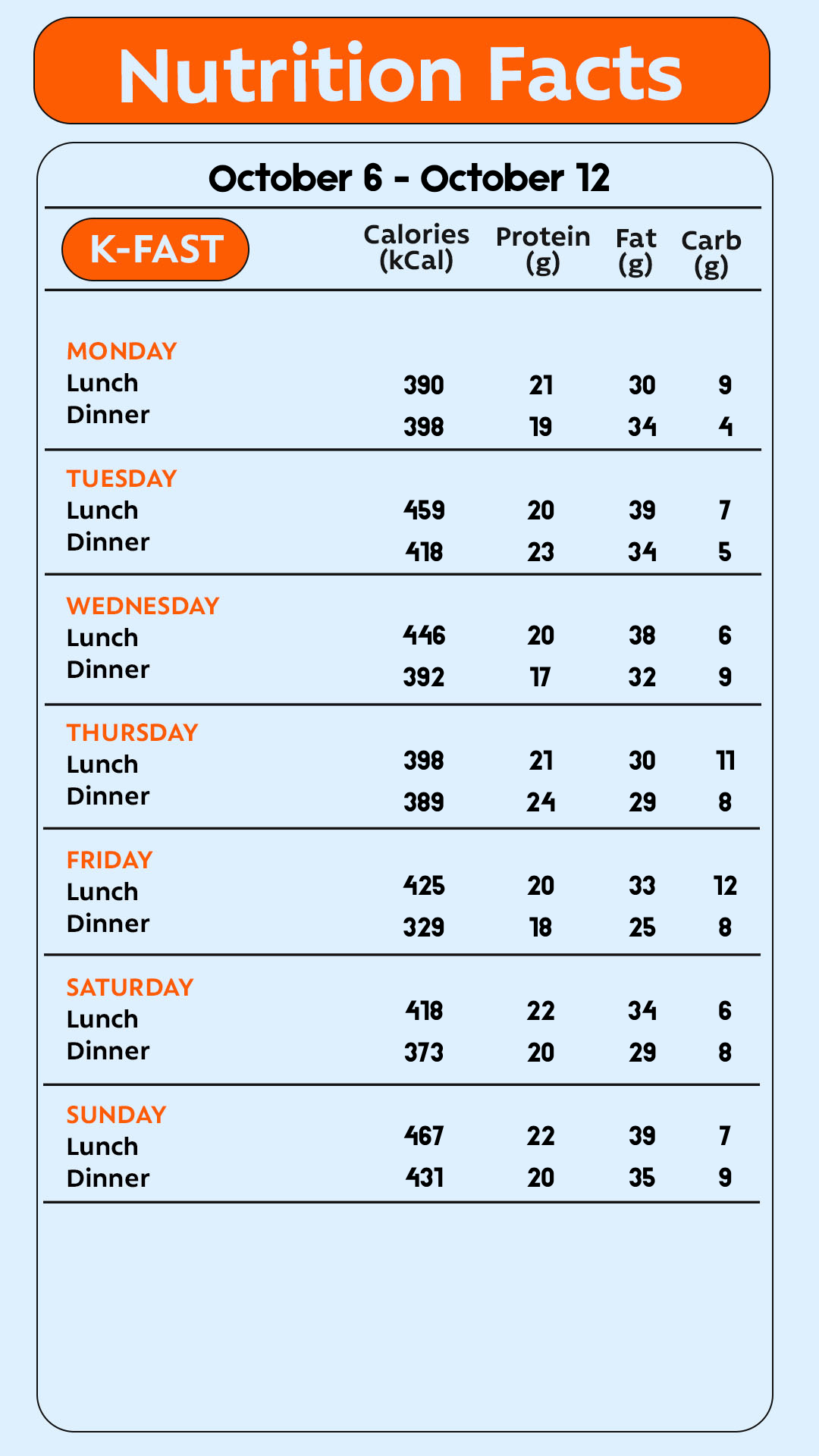 Nutrition Facts

October 6 - October 12

| K-FAST | Calories (kCal) | Protein (g) | Fat (g) | Carb (g) |
|---|---|---|---|---|
| MONDAY | | | | |
| Lunch | 390 | 21 | 30 | 9 |
| Dinner | 398 | 19 | 34 | 4 |
| TUESDAY | | | | |
| Lunch | 459 | 20 | 39 | 7 |
| Dinner | 418 | 23 | 34 | 5 |
| WEDNESDAY | | | | |
| Lunch | 446 | 20 | 38 | 6 |
| Dinner | 392 | 17 | 32 | 9 |
| THURSDAY | | | | |
| Lunch | 398 | 21 | 30 | 11 |
| Dinner | 389 | 24 | 29 | 8 |
| FRIDAY | | | | |
| Lunch | 425 | 20 | 33 | 12 |
| Dinner | 329 | 18 | 25 | 8 |
| SATURDAY | | | | |
| Lunch | 418 | 22 | 34 | 6 |
| Dinner | 373 | 20 | 29 | 8 |
| SUNDAY | | | | |
| Lunch | 467 | 22 | 39 | 7 |
| Dinner | 431 | 20 | 35 | 9 |